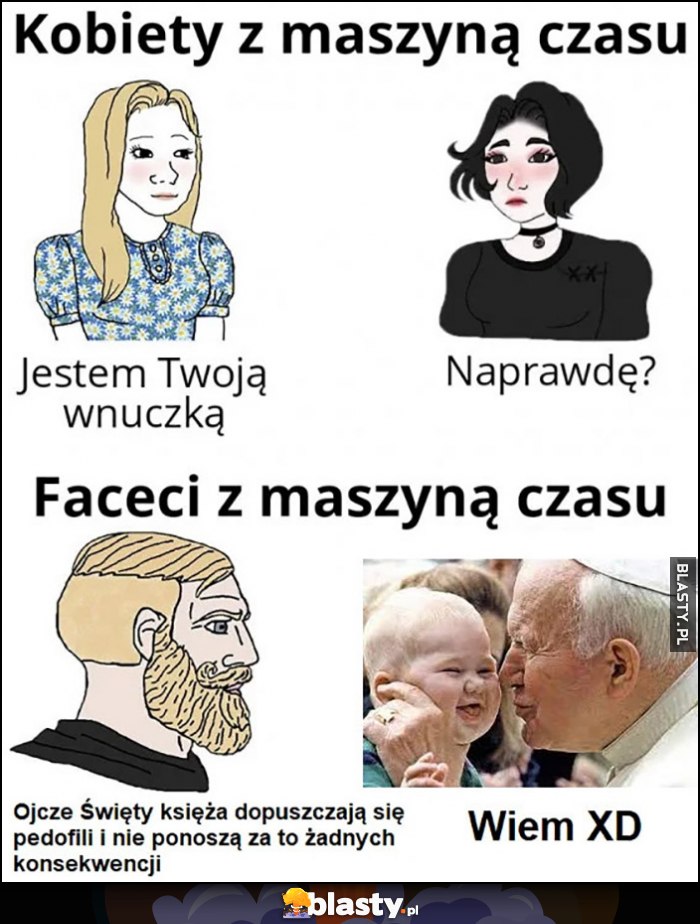 Kobiety z maszyną czasu

Jestem Twoją wnuczką

Naprawdę?

Faceci z maszyną czasu

BLASTY.PL

Ojcze Święty księża dopuszczają się pedofili i nie ponoszą za to żadnych konsekwencji

Wiem XD

blasty.pl